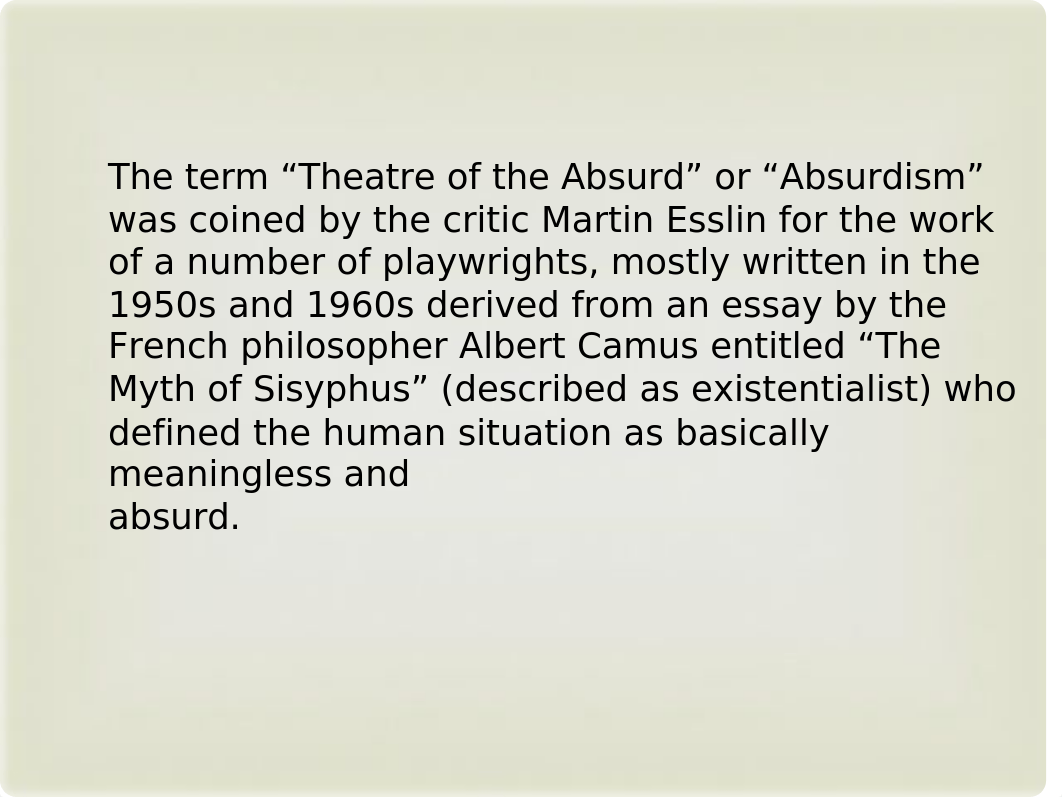 The term “Theatre of the Absurd” or “Absurdism” was coined by the critic Martin Esslin for the work of a number of playwrights, mostly written in the 1950s and 1960s derived from an essay by the French philosopher Albert Camus entitled “The Myth of Sisyphus” (described as existentialist) who defined the human situation as basically meaningless and absurd.